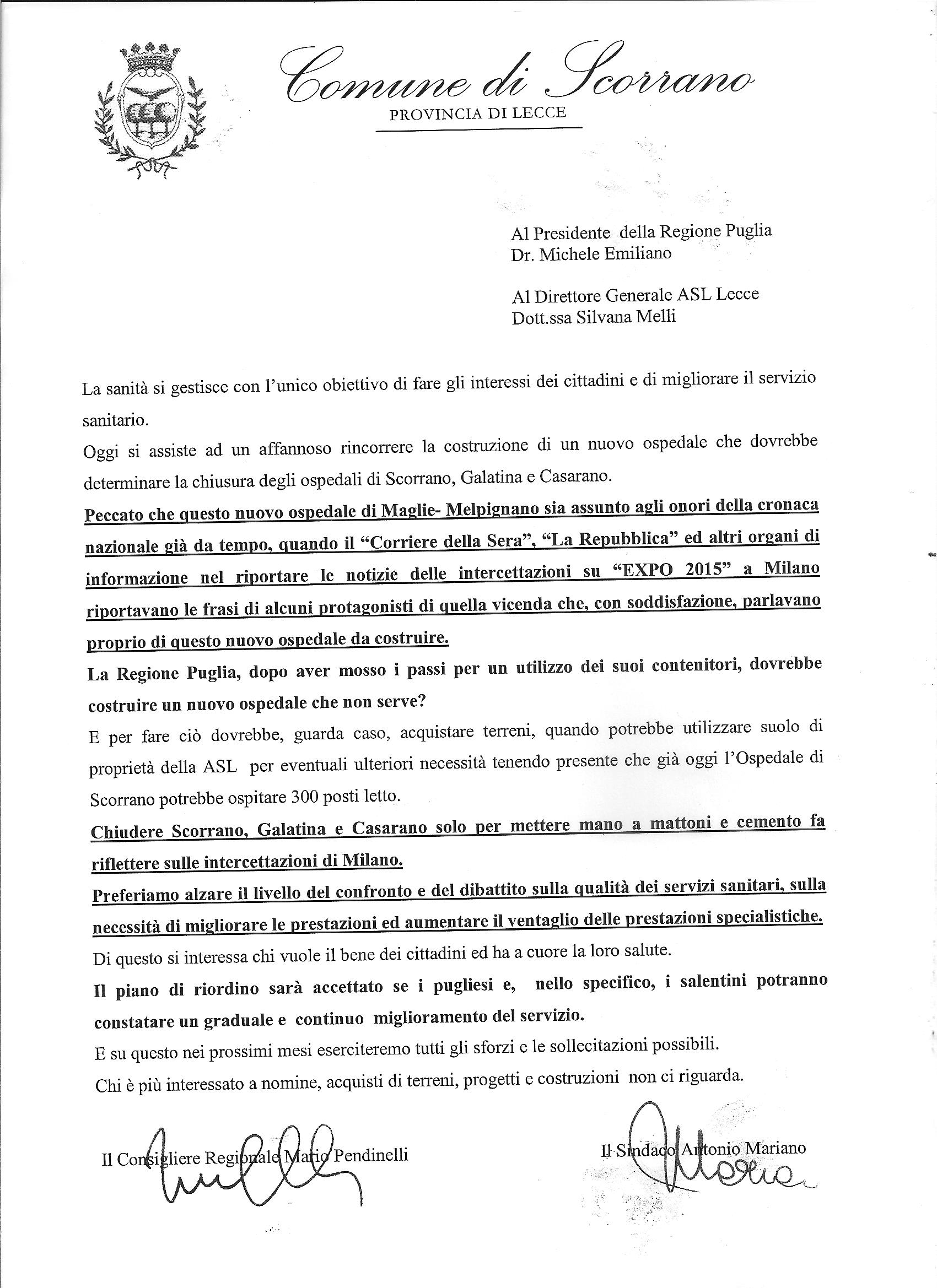 Comune di Scorrano
PROVINCIA DI LECCE

Al Presidente della Regione Puglia
Dr. Michele Emiliano

Al Direttore Generale ASL Lecce
Dott.ssa Silvana Melli

La sanità si gestisce con l'unico obiettivo di fare gli interessi dei cittadini e di migliorare il servizio sanitario.

Oggi si assiste ad un affannoso rincorrere la costruzione di un nuovo ospedale che dovrebbe determinare la chiusura degli ospedali di Scorrano, Galatina e Casarano.

Peccato che questo nuovo ospedale di Maglie- Melpignano sia assunto agli onori della cronaca nazionale già da tempo, quando il "Corriere della Sera", "La Repubblica" ed altri organi di informazione nel riportare le notizie delle intercettazioni su "EXPO 2015" a Milano riportavano le frasi di alcuni protagonisti di quella vicenda che, con soddisfazione, parlavano proprio di questo nuovo ospedale da costruire.

La Regione Puglia, dopo aver mosso i passi per un utilizzo dei suoi contenitori, dovrebbe costruire un nuovo ospedale che non serve?

E per fare ciò dovrebbe, guarda caso, acquistare terreni, quando potrebbe utilizzare suolo di proprietà della ASL per eventuali ulteriori necessità tenendo presente che già oggi l'Ospedale di Scorrano potrebbe ospitare 300 posti letto.

Chiudere Scorrano, Galatina e Casarano solo per mettere mano a mattoni e cemento fa riflettere sulle intercettazioni di Milano.

Preferiamo alzare il livello del confronto e del dibattito sulla qualità dei servizi sanitari, sulla necessità di migliorare le prestazioni ed aumentare il ventaglio delle prestazioni specialistiche.

Di questo si interessa chi vuole il bene dei cittadini ed ha a cuore la loro salute.

Il piano di riordino sarà accettato se i pugliesi e, nello specifico, i salentini potranno constatare un graduale e continuo miglioramento del servizio.

E su questo nei prossimi mesi eserciteremo tutti gli sforzi e le sollecitazioni possibili.

Chi è più interessato a nomine, acquisti di terreni, progetti e costruzioni non ci riguarda.

Il Consigliere Regionale Mario Pendinelli

Il Sindaco Antonio Mariano